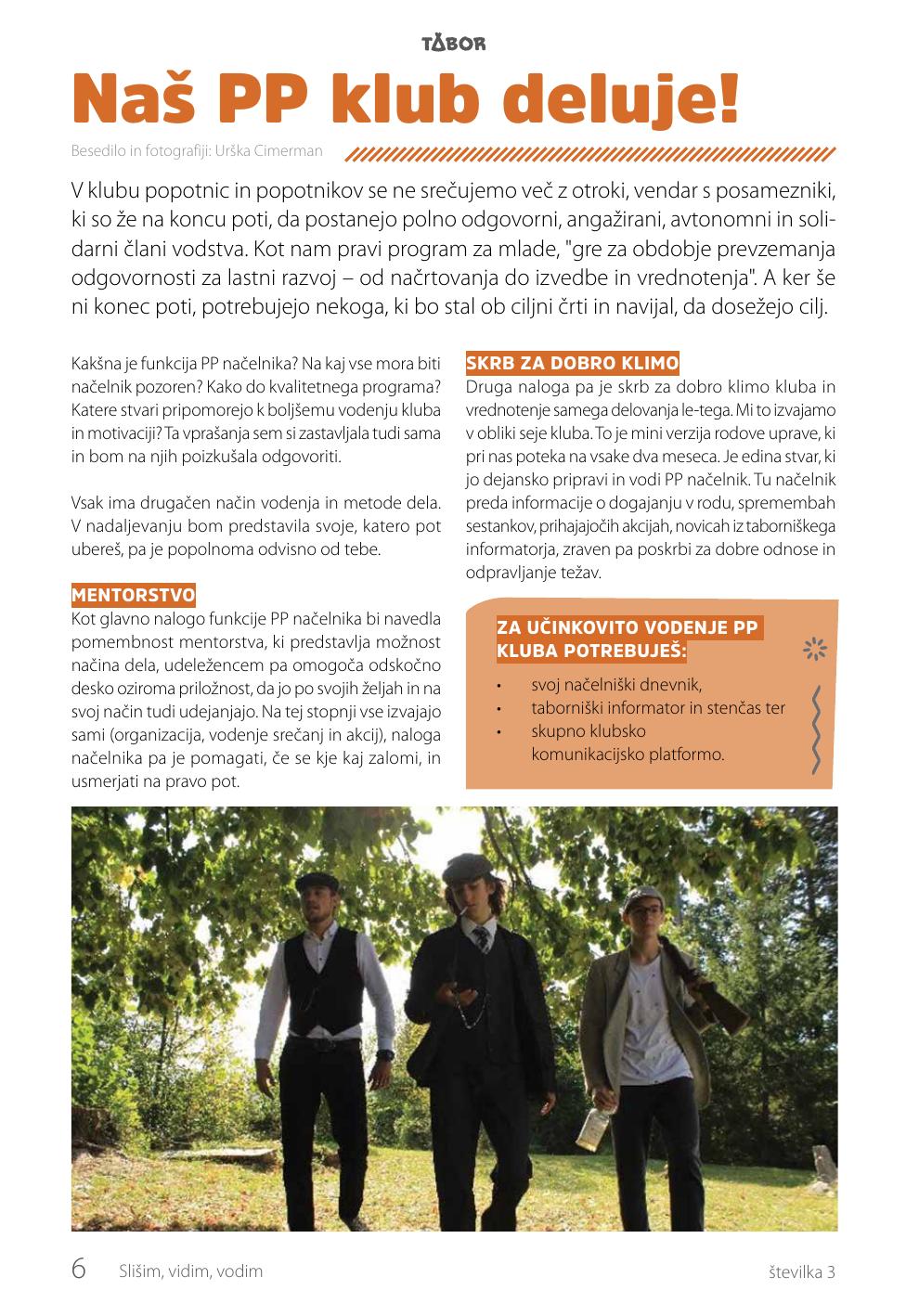 TABOR

Naš PP klub deluje!

Besedilo in fotografiji: Urška Cimerman

V klubu popotnic in popotnikov se ne srečujemo več z otroki, vendar s posamezniki, ki so že na koncu poti, da postanejo polno odgovorni, angažirani, avtonomni in solidarni člani vodstva. Kot nam pravi program za mlade, "gre za obdobje prevzemanja odgovornosti za lastni razvoj – od načrtovanja do izvedbe in vrednotenja". A ker še ni konec poti, potrebujejo nekoga, ki bo stal ob ciljni črti in navijal, da dosežejo cilj.

Kakšna je funkcija PP načelnika? Na kaj vse mora biti načelnik pozoren? Kako do kvalitetnega programa? Katere stvari pripomorejo k boljšemu vodenju kluba in motivaciji? Ta vprašanja sem si zastavljala tudi sama in bom na njih poizkušala odgovoriti.

Vsak ima drugačen način vodenja in metode dela. V nadaljevanju bom predstavila svoje, katero pot ubereš, pa je popolnoma odvisno od tebe.

MENTORSTVO
Kot glavno nalogo funkcije PP načelnika bi navedla pomembnost mentorstva, ki predstavlja možnost načina dela, udeležencem pa omogoča odskočno desko oziroma priložnost, da jo po svojih željah in na svoj način tudi udejanjajo. Na tej stopnji vse izvajajo sami (organizacija, vodenje srečanj in akcij), naloga načelnika pa je pomagati, če se kje kaj zalomi, in usmerjati na pravo pot.

SKRB ZA DOBRO KLIMO
Druga naloga pa je skrb za dobro klimo kluba in vrednotenje samega delovanja le-tega. Mi to izvajamo v obliki seje kluba. To je mini verzija rodove uprave, ki pri nas poteka na vsake dva meseca. Je edina stvar, ki jo dejansko pripravi in vodi PP načelnik. Tu načelnik preda informacije o dogajanju v rodu, spremembah sestankov, prihajajočih akcijah, novicah iz taborniškega informatorja, zraven pa poskrbi za dobre odnose in odpravljanje težav.

ZA UČINKOVITO VODENJE PP KLUBA POTREBUJEŠ:
• svoj načelniški dnevnik,
• taborniški informator in stenčas ter
• skupno klubsko komunikacijsko platformo.

6 Slišim, vidim, vodim

številka 3